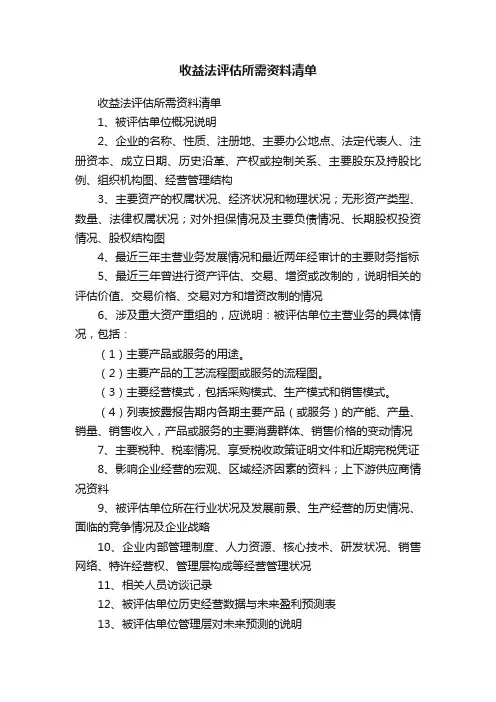 收益法评估所需资料清单

收益法评估所需资料清单

1、被评估单位概况说明

2、企业的名称、性质、注册地、主要办公地点、法定代表人、注册资本、成立日期、历史沿革、产权或控制关系、主要股东及持股比例、组织机构图、经营管理结构

3、主要资产的权属状况、经济状况和物理状况；无形资产类型、数量、法律权属状况；对外担保情况及主要负债情况、长期股权投资情况、股权结构图

4、最近三年主营业务发展情况和最近两年经审计的主要财务指标

5、最近三年曾进行资产评估、交易、增资或改制的，说明相关的评估价值、交易价格、交易对方和增资改制的情况

6、涉及重大资产重组的，应说明：被评估单位主营业务的具体情况，包括：

（1）主要产品或服务的用途。

（2）主要产品的工艺流程图或服务的流程图。

（3）主要经营模式，包括采购模式、生产模式和销售模式。

（4）列表披露报告期内各期主要产品（或服务）的产能、产量、销量、销售收入，产品或服务的主要消费群体、销售价格的变动情况

7、主要税种、税率情况、享受税收政策证明文件和近期完税凭证

8、影响企业经营的宏观、区域经济因素的资料；上下游供应商情况资料

9、被评估单位所在行业状况及发展前景、生产经营的历史情况、面临的竞争情况及企业战略

10、企业内部管理制度、人力资源、核心技术、研发状况、销售网络、特许经营权、管理层构成等经营管理状况

11、相关人员访谈记录

12、被评估单位历史经营数据与未来盈利预测表

13、被评估单位管理层对未来预测的说明